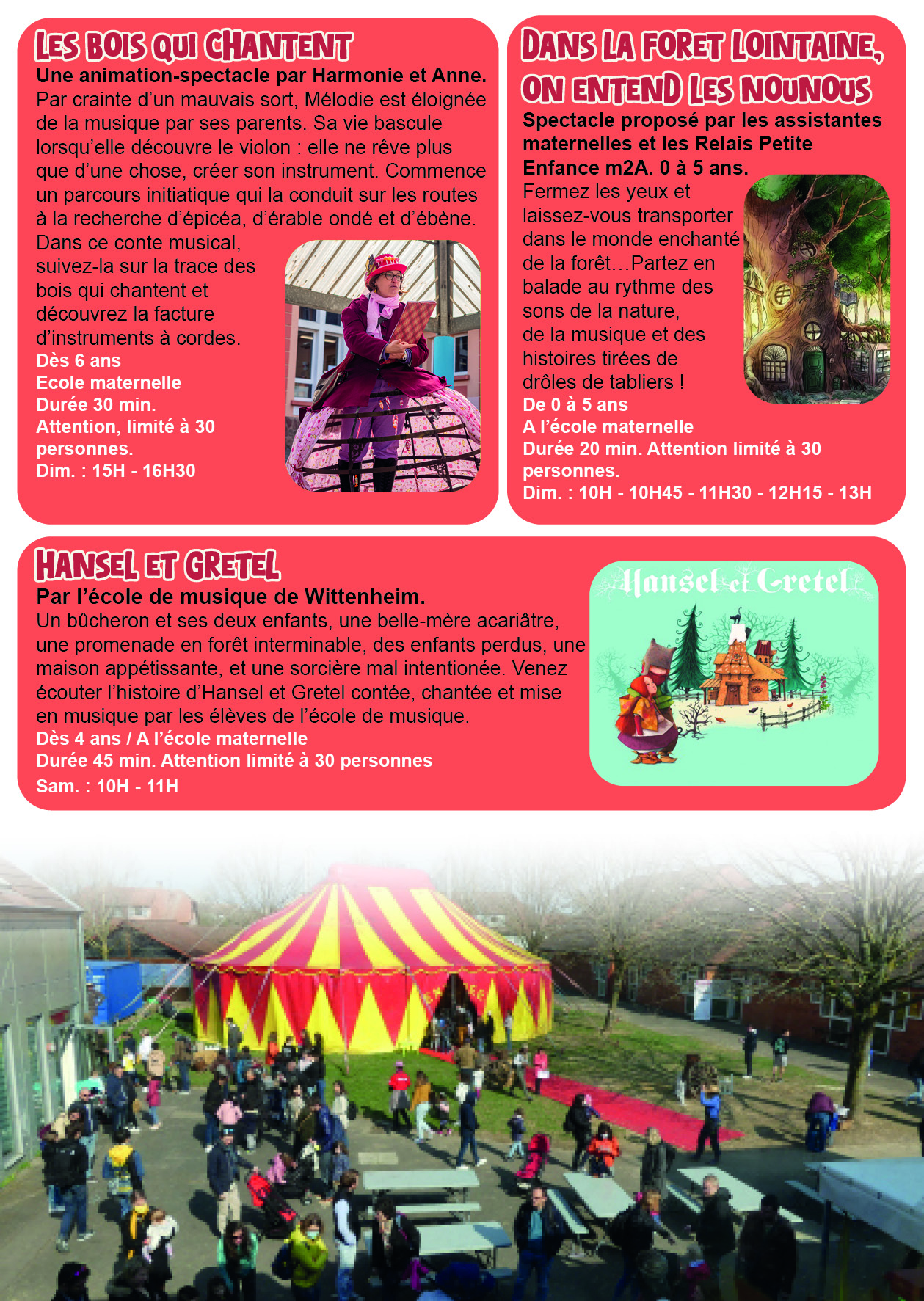 LES BOIS QUI CHANTENT

Une animation-spectacle par Harmonie et Anne.
Par crainte d'un mauvais sort, Mélodie est éloignée de la musique par ses parents. Sa vie bascule lorsqu'elle découvre le violon : elle ne rêve plus que d'une chose, créer son instrument. Commence un parcours initiatique qui la conduit sur les routes à la recherche d'épicéa, d'érable ondé et d'ébène. Dans ce conte musical, suivez-la sur la trace des bois qui chantent et découvrez la facture d'instruments à cordes.
Dès 6 ans
Ecole maternelle
Durée 30 min.
Attention, limité à 30 personnes.
Dim. : 15H - 16H30

DANS LA FORET LOINTAINE, ON ENTEND LES NOUNOUS

Spectacle proposé par les assistantes maternelles et les Relais Petite Enfance m2A. 0 à 5 ans.
Fermez les yeux et laissez-vous transporter dans le monde enchanté de la forêt…Partez en balade au rythme des sons de la nature, de la musique et des histoires tirées de drôles de tabliers !
De 0 à 5 ans
A l'école maternelle
Durée 20 min. Attention limité à 30 personnes.
Dim. : 10H - 10H45 - 11H30 - 12H15 - 13H

HANSEL ET GRETEL

Par l'école de musique de Wittenheim.
Un bûcheron et ses deux enfants, une belle-mère acariâtre, une promenade en forêt interminable, des enfants perdus, une maison appétissante, et une sorcière mal intentionée. Venez écouter l'histoire d'Hansel et Gretel contée, chantée et mise en musique par les élèves de l'école de musique.
Dès 4 ans / A l'école maternelle
Durée 45 min. Attention limité à 30 personnes
Sam. : 10H - 11H

Hansel et Gretel